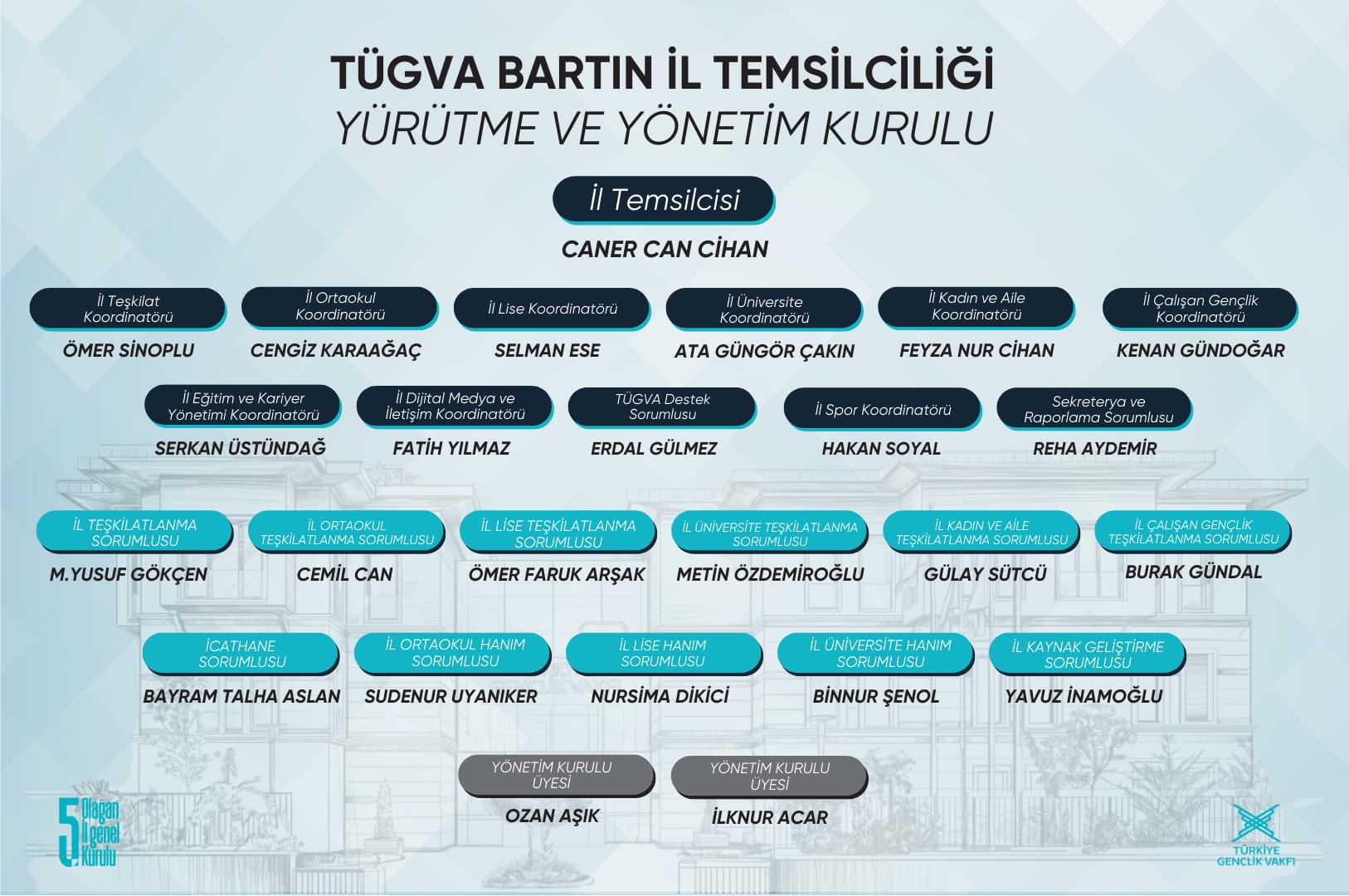 TÜGVA BARTIN İL TEMSİLCİLİĞİ
YÜRÜTME VE YÖNETİM KURULU

İl Temsilcisi
CANER CAN CİHAN

İl Teşkilat Koordinatörü
ÖMER SİNOPLU

İl Ortaokul Koordinatörü
CENGİZ KARAAĞAÇ

İl Lise Koordinatörü
SELMAN ESE

İl Üniversite Koordinatörü
ATA GÜNGÖR ÇAKIN

İl Kadın ve Aile Koordinatörü
FEYZA NUR CİHAN

İl Çalışan Gençlik Koordinatörü
KENAN GÜNDOĞAR

İl Eğitim ve Kariyer Yönetimi Koordinatörü
SERKAN ÜSTÜNDAĞ

İl Dijital Medya ve İletişim Koordinatörü
FATİH YILMAZ

TÜGVA Destek Sorumlusu
ERDAL GÜLMEZ

İl Spor Koordinatörü
HAKAN SOYAL

Sekreterya ve Raporlama Sorumlusu
REHA AYDEMİR

İL TEŞKİLATLANMA SORUMLUSU
M.YUSUF GÖKÇEN

İL ORTAOKUL TEŞKİLATLANMA SORUMLUSU
CEMİL CAN

İL LİSE TEŞKİLATLANMA SORUMLUSU
ÖMER FARUK ARŞAK

İL ÜNİVERSİTE TEŞKİLATLANMA SORUMLUSU
METİN ÖZDEMİROĞLU

İL KADIN VE AİLE TEŞKİLATLANMA SORUMLUSU
GÜLAY SÜTCÜ

İL ÇALIŞAN GENÇLİK TEŞKİLATLANMA SORUMLUSU
BURAK GÜNDAL

İCATHANE SORUMLUSU
BAYRAM TALHA ASLAN

İL ORTAOKUL HANIM SORUMLUSU
SUDENUR UYANIKER

İL LİSE HANIM SORUMLUSU
NURSİMA DİKİCİ

İL ÜNİVERSİTE HANIM SORUMLUSU
BİNNUR ŞENOL

İL KAYNAK GELİŞTİRME SORUMLUSU
YAVUZ İNAMOĞLU

YÖNETİM KURULU ÜYESİ
OZAN AŞIK

YÖNETİM KURULU ÜYESİ
İLKNUR ACAR

5. Olağan İl genel Kurulu

TÜRKİYE GENÇLİK VAKFI